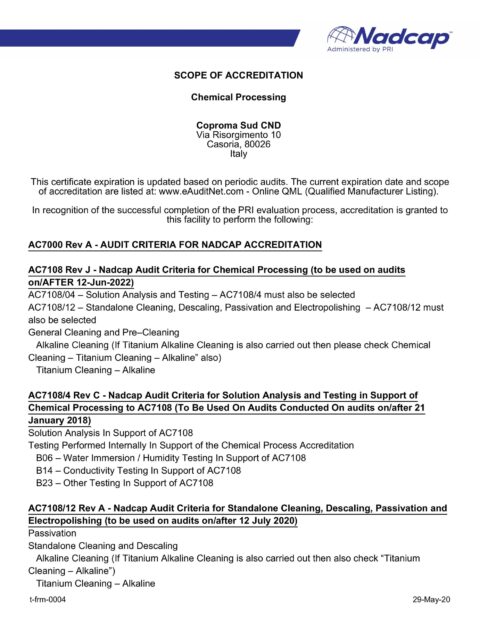 Nadcap™
Administered by PRI

SCOPE OF ACCREDITATION

Chemical Processing

Coproma Sud CND
Via Risorgimento 10
Casoria, 80026
Italy

This certificate expiration is updated based on periodic audits. The current expiration date and scope of accreditation are listed at: www.eAuditNet.com - Online QML (Qualified Manufacturer Listing).

In recognition of the successful completion of the PRI evaluation process, accreditation is granted to this facility to perform the following:

AC7000 Rev A - AUDIT CRITERIA FOR NADCAP ACCREDITATION

AC7108 Rev J - Nadcap Audit Criteria for Chemical Processing (to be used on audits on/AFTER 12-Jun-2022)
AC7108/04 – Solution Analysis and Testing – AC7108/4 must also be selected
AC7108/12 – Standalone Cleaning, Descaling, Passivation and Electropolishing – AC7108/12 must also be selected
General Cleaning and Pre–Cleaning
Alkaline Cleaning (If Titanium Alkaline Cleaning is also carried out then please check Chemical Cleaning – Titanium Cleaning – Alkaline" also)
Titanium Cleaning – Alkaline

AC7108/4 Rev C - Nadcap Audit Criteria for Solution Analysis and Testing in Support of Chemical Processing to AC7108 (To Be Used On Audits Conducted On audits on/after 21 January 2018)
Solution Analysis In Support of AC7108
Testing Performed Internally In Support of the Chemical Process Accreditation
B06 – Water Immersion / Humidity Testing In Support of AC7108
B14 – Conductivity Testing In Support of AC7108
B23 – Other Testing In Support of AC7108

AC7108/12 Rev A - Nadcap Audit Criteria for Standalone Cleaning, Descaling, Passivation and Electropolishing (to be used on audits on/after 12 July 2020)
Passivation
Standalone Cleaning and Descaling
Alkaline Cleaning (If Titanium Alkaline Cleaning is also carried out then also check "Titanium Cleaning – Alkaline")
Titanium Cleaning – Alkaline

t-frm-0004

29-May-20